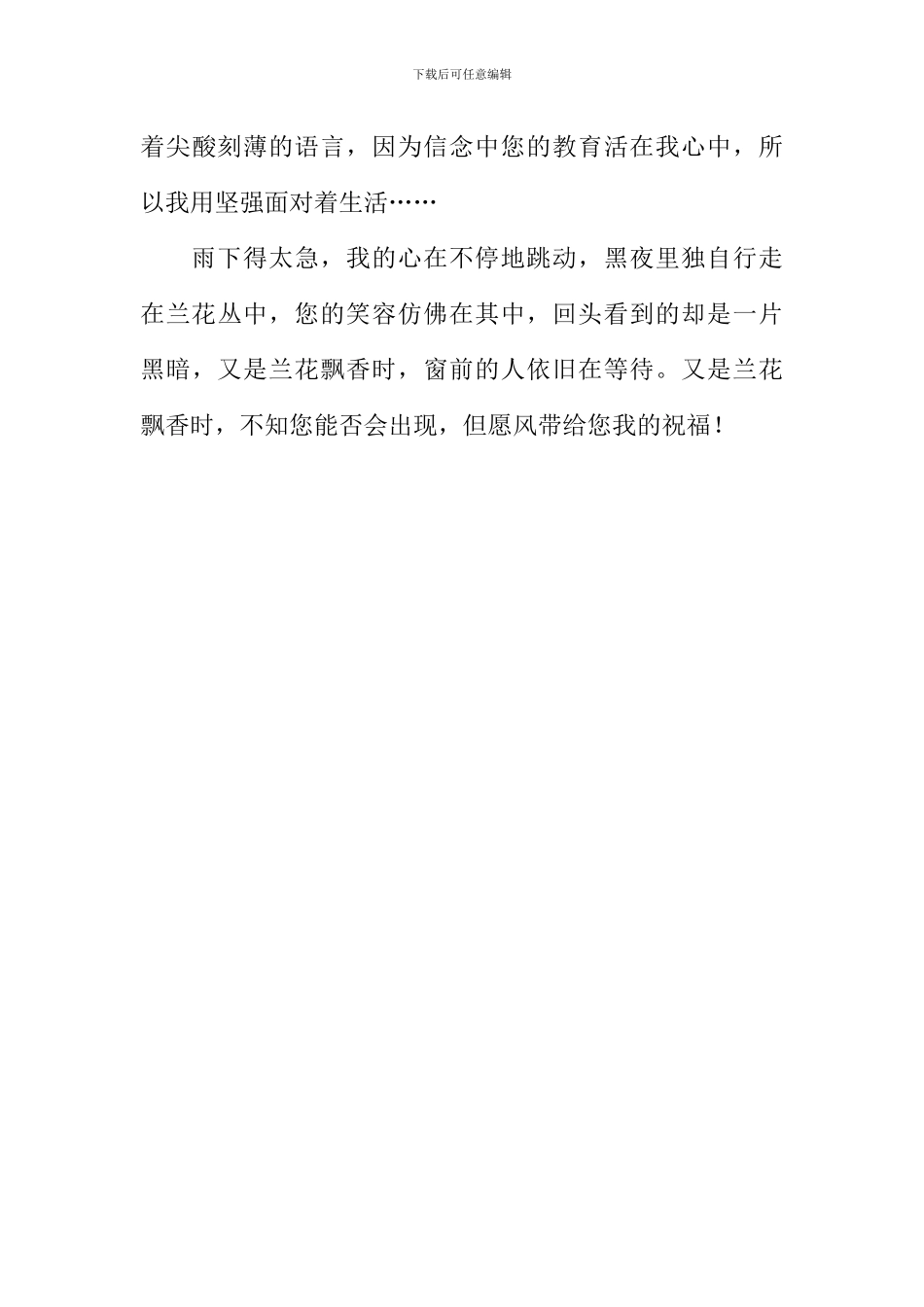 下载后可任意编辑

着尖酸刻薄的语言，因为信念中您的教育活在我心中，所以我用坚强面对着生活……

雨下得太急，我的心在不停地跳动，黑夜里独自行走在兰花丛中，您的笑容仿佛在其中，回头看到的却是一片黑暗，又是兰花飘香时，窗前的人依旧在等待。又是兰花飘香时，不知您能否会出现，但愿风带给您我的祝福！